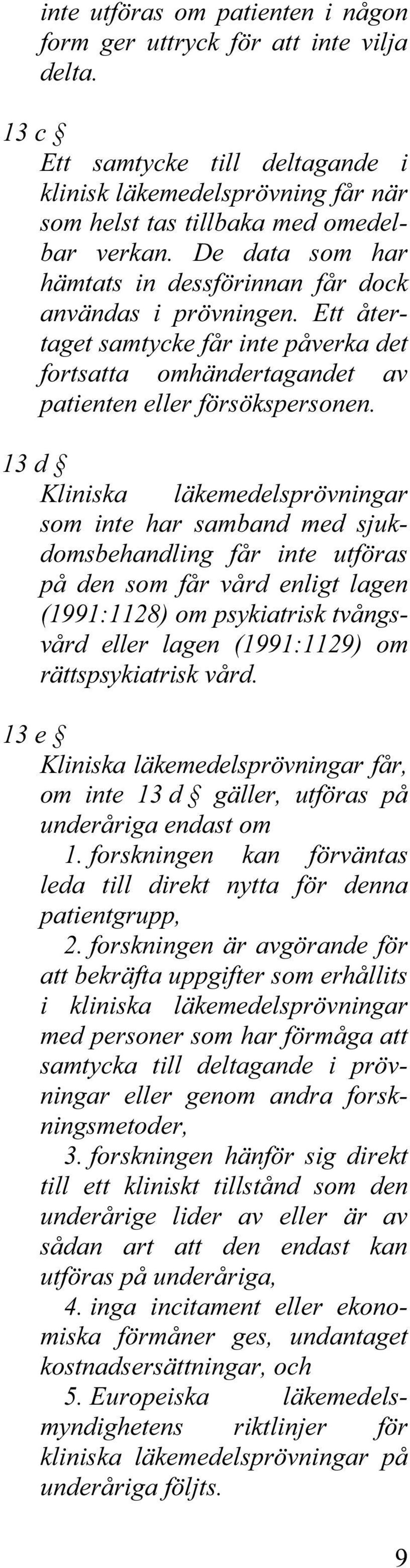 inte utföras om patienten i någon form ger uttryck för att inte vilja delta.

13 c §
Ett samtycke till deltagande i klinisk läkemedelsprövning får när som helst tas tillbaka med omedelbar verkan. De data som har hämtats in dessförinnan får dock användas i prövningen. Ett återtaget samtycke får inte påverka det fortsatta omhändertagandet av patienten eller försökspersonen.

13 d §
Kliniska läkemedelsprövningar som inte har samband med sjukdomsbehandling får inte utföras på den som får vård enligt lagen (1991:1128) om psykiatrisk tvångsvård eller lagen (1991:1129) om rättspsykiatrisk vård.

13 e §
Kliniska läkemedelsprövningar får, om inte 13 d § gäller, utföras på underåriga endast om
1. forskningen kan förväntas leda till direkt nytta för denna patientgrupp,
2. forskningen är avgörande för att bekräfta uppgifter som erhållits i kliniska läkemedelsprövningar med personer som har förmåga att samtycka till deltagande i prövningar eller genom andra forskningsmetoder,
3. forskningen hänför sig direkt till ett kliniskt tillstånd som den underårige lider av eller är av sådan art att den endast kan utföras på underåriga,
4. inga incitament eller ekonomiska förmåner ges, undantaget kostnadsersättningar, och
5. Europeiska läkemedelsmyndighetens riktlinjer för kliniska läkemedelsprövningar på underåriga följts.

9